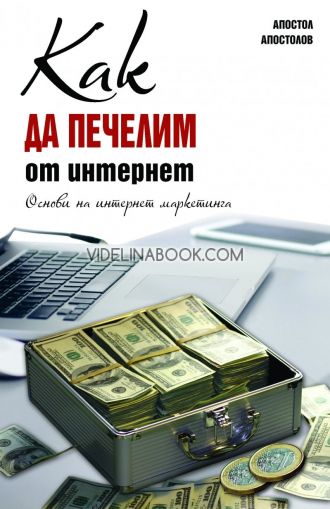 АПОСТОЛ АПОСТОЛОВ

Как

ДА ПЕЧЕЛИМ

от интернет

Основи на интернет маркетинга

VIDELINABOOK.COM